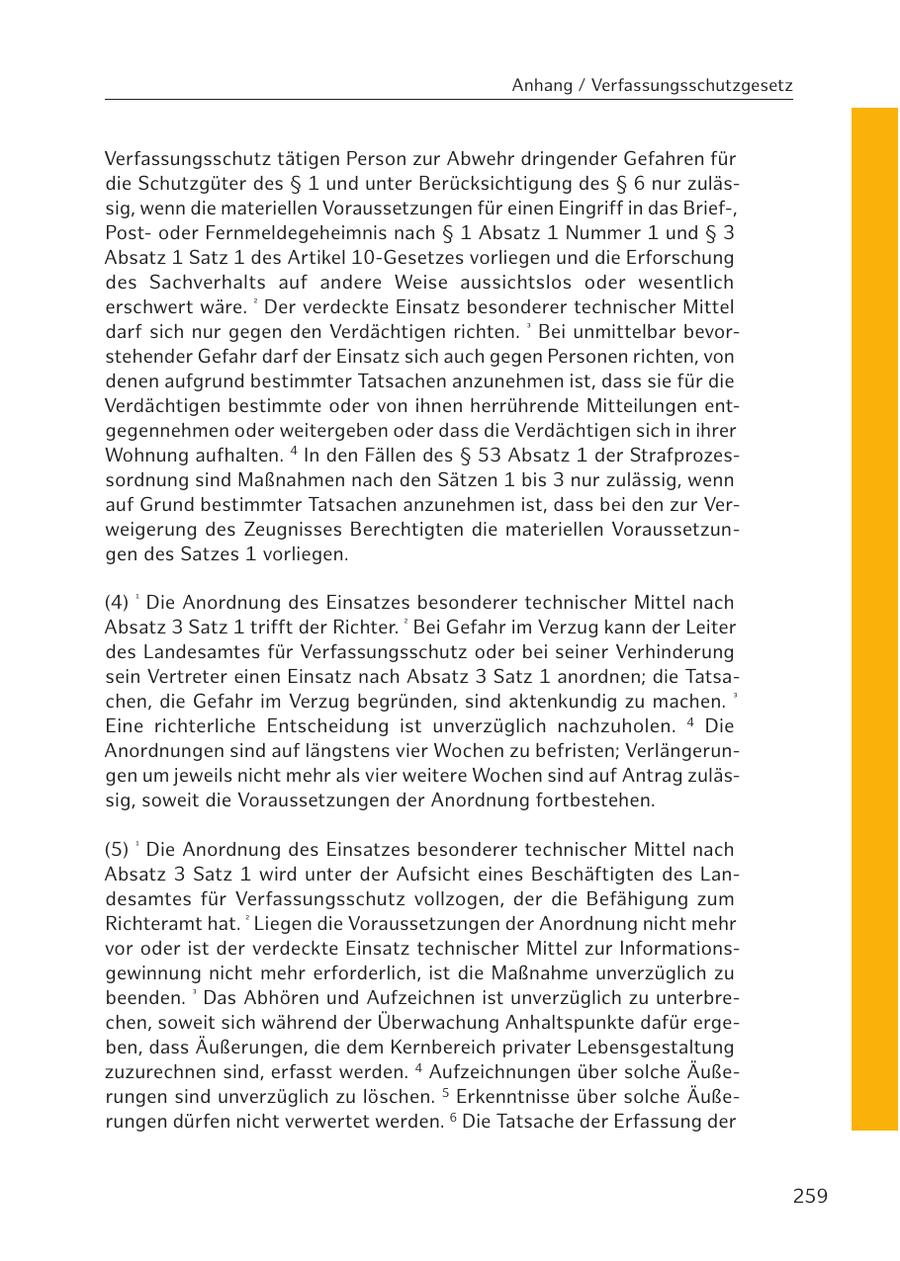 Anhang / Verfassungsschutzgesetz

Verfassungsschutz tätigen Person zur Abwehr dringender Gefahren für die Schutzgüter des § 1 und unter Berücksichtigung des § 6 nur zulässig, wenn die materiellen Voraussetzungen für einen Eingriff in das Brief-, Post- oder Fernmeldegeheimnis nach § 1 Absatz 1 Nummer 1 und § 3 Absatz 1 Satz 1 des Artikel 10-Gesetzes vorliegen und die Erforschung des Sachverhalts auf andere Weise aussichtslos oder wesentlich erschwert wäre. $^2$ Der verdeckte Einsatz besonderer technischer Mittel darf sich nur gegen den Verdächtigen richten. $^3$ Bei unmittelbar bevorstehender Gefahr darf der Einsatz sich auch gegen Personen richten, von denen aufgrund bestimmter Tatsachen anzunehmen ist, dass sie für die Verdächtigen bestimmte oder von ihnen herrührende Mitteilungen entgegennehmen oder weitergeben oder dass die Verdächtigen sich in ihrer Wohnung aufhalten. $^4$ In den Fällen des § 53 Absatz 1 der Strafprozessordnung sind Maßnahmen nach den Sätzen 1 bis 3 nur zulässig, wenn auf Grund bestimmter Tatsachen anzunehmen ist, dass bei den zur Verweigerung des Zeugnisses Berechtigten die materiellen Voraussetzungen des Satzes 1 vorliegen.

(4) $^1$ Die Anordnung des Einsatzes besonderer technischer Mittel nach Absatz 3 Satz 1 trifft der Richter. $^2$ Bei Gefahr im Verzug kann der Leiter des Landesamtes für Verfassungsschutz oder bei seiner Verhinderung sein Vertreter einen Einsatz nach Absatz 3 Satz 1 anordnen; die Tatsachen, die Gefahr im Verzug begründen, sind aktenkundig zu machen. $^3$ Eine richterliche Entscheidung ist unverzüglich nachzuholen. $^4$ Die Anordnungen sind auf längstens vier Wochen zu befristen; Verlängerungen um jeweils nicht mehr als vier weitere Wochen sind auf Antrag zulässig, soweit die Voraussetzungen der Anordnung fortbestehen.

(5) $^1$ Die Anordnung des Einsatzes besonderer technischer Mittel nach Absatz 3 Satz 1 wird unter der Aufsicht eines Beschäftigten des Landesamtes für Verfassungsschutz vollzogen, der die Befähigung zum Richteramt hat. $^2$ Liegen die Voraussetzungen der Anordnung nicht mehr vor oder ist der verdeckte Einsatz technischer Mittel zur Informationsgewinnung nicht mehr erforderlich, ist die Maßnahme unverzüglich zu beenden. $^3$ Das Abhören und Aufzeichnen ist unverzüglich zu unterbrechen, soweit sich während der Überwachung Anhaltspunkte dafür ergeben, dass Äußerungen, die dem Kernbereich privater Lebensgestaltung zuzurechnen sind, erfasst werden. $^4$ Aufzeichnungen über solche Äußerungen sind unverzüglich zu löschen. $^5$ Erkenntnisse über solche Äußerungen dürfen nicht verwertet werden. $^6$ Die Tatsache der Erfassung der

259